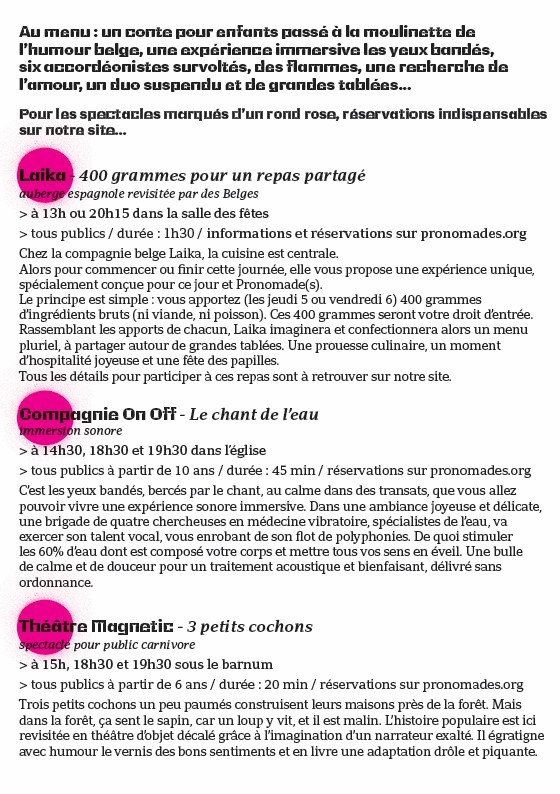 Au menu : un conte pour enfants passé à la moulinette de l'humour belge, une expérience immersive les yeux bandés, six accordéonistes survoltés, des flammes, une recherche de l'amour, un duo suspendu et de grandes tablées...

Pour les spectacles marqués d'un rond rose, réservations indispensables sur notre site...

Laika - 400 grammes pour un repas partagé
auberge espagnole revisitée par des Belges

> à 13h ou 20h15 dans la salle des fêtes

> tous publics / durée : 1h30 / informations et réservations sur pronomades.org

Chez la compagnie belge Laika, la cuisine est centrale.
Alors pour commencer ou finir cette journée, elle vous propose une expérience unique, spécialement conçue pour ce jour et Pronomade(s).
Le principe est simple : vous apportez (les jeudi 5 ou vendredi 6) 400 grammes d'ingrédients bruts (ni viande, ni poisson). Ces 400 grammes seront votre droit d'entrée. Rassemblant les apports de chacun, Laika imaginera et confectionnera alors un menu pluriel, à partager autour de grandes tablées. Une prouesse culinaire, un moment d'hospitalité joyeuse et une fête des papilles.
Tous les détails pour participer à ces repas sont à retrouver sur notre site.

Compagnie On Off - Le chant de l'eau
immersion sonore

> à 14h30, 18h30 et 19h30 dans l'église

> tous publics à partir de 10 ans / durée : 45 min / réservations sur pronomades.org

C'est les yeux bandés, bercés par le chant, au calme dans des transats, que vous allez pouvoir vivre une expérience sonore immersive. Dans une ambiance joyeuse et délicate, une brigade de quatre chercheuses en médecine vibratoire, spécialistes de l'eau, va exercer son talent vocal, vous enrobant de son flot de polyphonies. De quoi stimuler les 60% d'eau dont est composé votre corps et mettre tous vos sens en éveil. Une bulle de calme et de douceur pour un traitement acoustique et bienfaisant, délivré sans ordonnance.

Théâtre Magnetic - 3 petits cochons
spectacle pour public carnivore

> à 15h, 18h30 et 19h30 sous le barnum

> tous publics à partir de 6 ans / durée : 20 min / réservations sur pronomades.org

Trois petits cochons un peu paumés construisent leurs maisons près de la forêt. Mais dans la forêt, ça sent le sapin, car un loup y vit, et il est malin. L'histoire populaire est ici revisitée en théâtre d'objet décalé grâce à l'imagination d'un narrateur exalté. Il égratigne avec humour le vernis des bons sentiments et en livre une adaptation drôle et piquante.